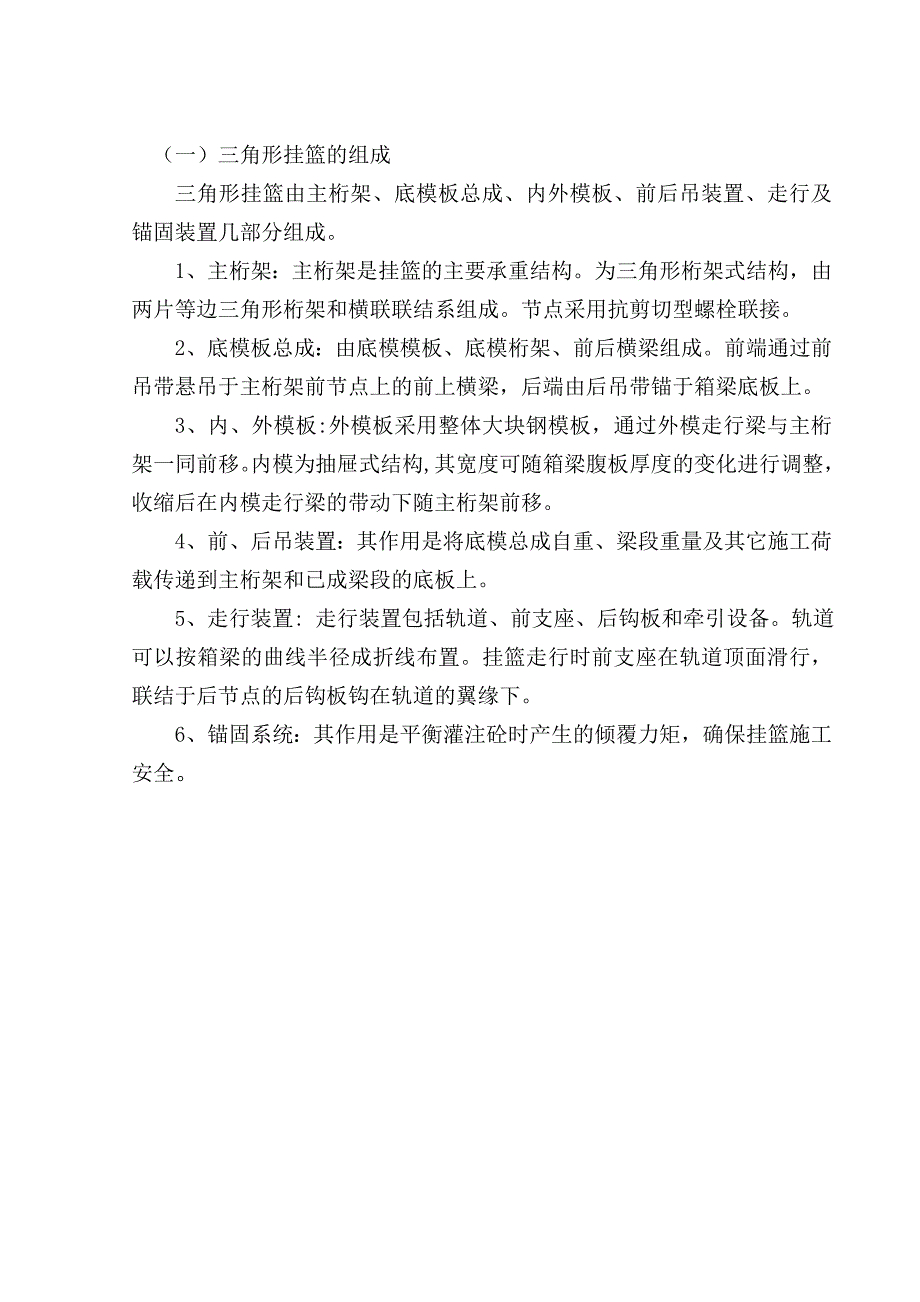 （一）三角形挂篮的组成

三角形挂篮由主桁架、底模板总成、内外模板、前后吊装置、走行及锚固装置几部分组成。

1、主桁架：主桁架是挂篮的主要承重结构。为三角形桁架式结构，由两片等边三角形桁架和横联联结系组成。节点采用抗剪切型螺栓联接。

2、底模板总成：由底模模板、底模桁架、前后横梁组成。前端通过前吊带悬吊于主桁架前节点上的前上横梁，后端由后吊带锚于箱梁底板上。

3、内、外模板:外模板采用整体大块钢模板，通过外模走行梁与主桁架一同前移。内模为抽屉式结构,其宽度可随箱梁腹板厚度的变化进行调整，收缩后在内模走行梁的带动下随主桁架前移。

4、前、后吊装置：其作用是将底模总成自重、梁段重量及其它施工荷载传递到主桁架和已成梁段的底板上。

5、走行装置：走行装置包括轨道、前支座、后钩板和牵引设备。轨道可以按箱梁的曲线半径成折线布置。挂篮走行时前支座在轨道顶面滑行，联结于后节点的后钩板钩在轨道的翼缘下。

6、锚固系统：其作用是平衡灌注砼时产生的倾覆力矩，确保挂篮施工安全。